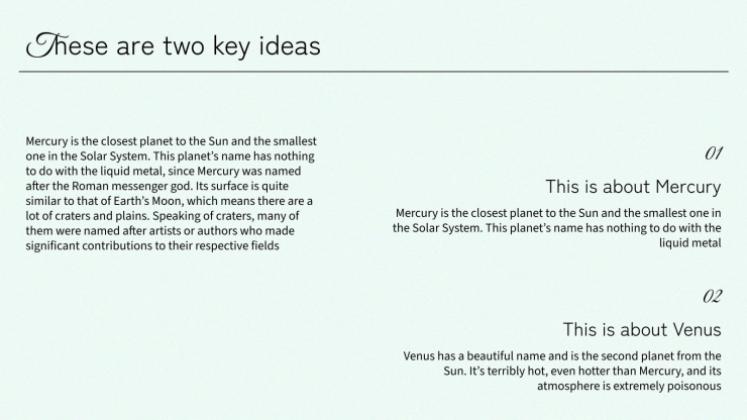 These are two key ideas

Mercury is the closest planet to the Sun and the smallest one in the Solar System. This planet's name has nothing to do with the liquid metal, since Mercury was named after the Roman messenger god. Its surface is quite similar to that of Earth's Moon, which means there are a lot of craters and plains. Speaking of craters, many of them were named after artists or authors who made significant contributions to their respective fields

01

This is about Mercury

Mercury is the closest planet to the Sun and the smallest one in the Solar System. This planet's name has nothing to do with the liquid metal

02

This is about Venus

Venus has a beautiful name and is the second planet from the Sun. It's terribly hot, even hotter than Mercury, and its atmosphere is extremely poisonous